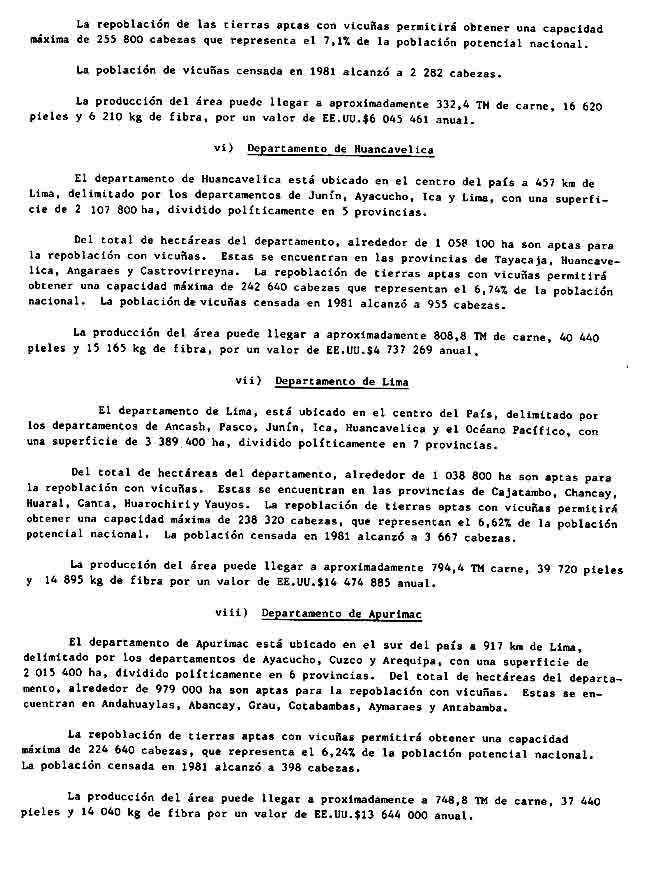 La repoblación de las tierras aptas con vicuñas permitirá obtener una capacidad máxima de 255 800 cabezas que representa el 7,1% de la población potencial nacional.

La población de vicuñas censada en 1981 alcanzó a 2 282 cabezas.

La producción del área puede llegar a aproximadamente 332,4 TM de carne, 16 620 pieles y 6 210 kg de fibra, por un valor de EE.UU.$6 045 461 anual.

vi) Departamento de Huancavelica

El departamento de Huancavelica está ubicado en el centro del país a 457 km de Lima, delimitado por los departamentos de Junín, Ayacucho, Ica y Lima, con una superficie de 2 107 800 ha, dividido políticamente en 5 provincias.

Del total de hectáreas del departamento, alrededor de 1 058 100 ha son aptas para la repoblación con vicuñas. Estas se encuentran en las provincias de Tayacaja, Huancavelica, Angaraes y Castrovirreyna. La repoblación de tierras aptas con vicuñas permitirá obtener una capacidad máxima de 242 640 cabezas que representan el 6,74% de la población nacional. La población de vicuñas censada en 1981 alcanzó a 955 cabezas.

La producción del área puede llegar a aproximadamente 808,8 TM de carne, 40 440 pieles y 15 165 kg de fibra, por un valor de EE.UU.$4 737 269 anual.

vii) Departamento de Lima

El departamento de Lima, está ubicado en el centro del País, delimitado por los departamentos de Ancash, Pasco, Junín, Ica, Huancavelica y el Océano Pacífico, con una superficie de 3 389 400 ha, dividido políticamente en 7 provincias.

Del total de hectáreas del departamento, alrededor de 1 038 800 ha son aptas para la repoblación con vicuñas. Estas se encuentran en las provincias de Cajatambo, Chancay, Huaral, Canta, Huarochirí y Yauyos. La repoblación de tierras aptas con vicuñas permitirá obtener una capacidad máxima de 238 320 cabezas, que representan el 6,62% de la población potencial nacional. La población censada en 1981 alcanzó a 3 667 cabezas.

La producción del área puede llegar a aproximadamente 794,4 TM carne, 39 720 pieles y 14 895 kg de fibra por un valor de EE.UU.$14 474 885 anual.

viii) Departamento de Apurimac

El departamento de Apurimac está ubicado en el sur del país a 917 km de Lima, delimitado por los departamentos de Ayacucho, Cuzco y Arequipa, con una superficie de 2 015 400 ha, dividido políticamente en 6 provincias. Del total de hectáreas del departamento, alrededor de 979 000 ha son aptas para la repoblación con vicuñas. Estas se encuentran en Andahuaylas, Abancay, Grau, Cotabambas, Aymaraes y Antabamba.

La repoblación de tierras aptas con vicuñas permitirá obtener una capacidad máxima de 224 640 cabezas, que representa el 6,24% de la población potencial nacional. La población censada en 1981 alcanzó a 398 cabezas.

La producción del área puede llegar a proximadamente a 748,8 TM de carne, 37 440 pieles y 14 040 kg de fibra por un valor de EE.UU.$13 644 000 anual.